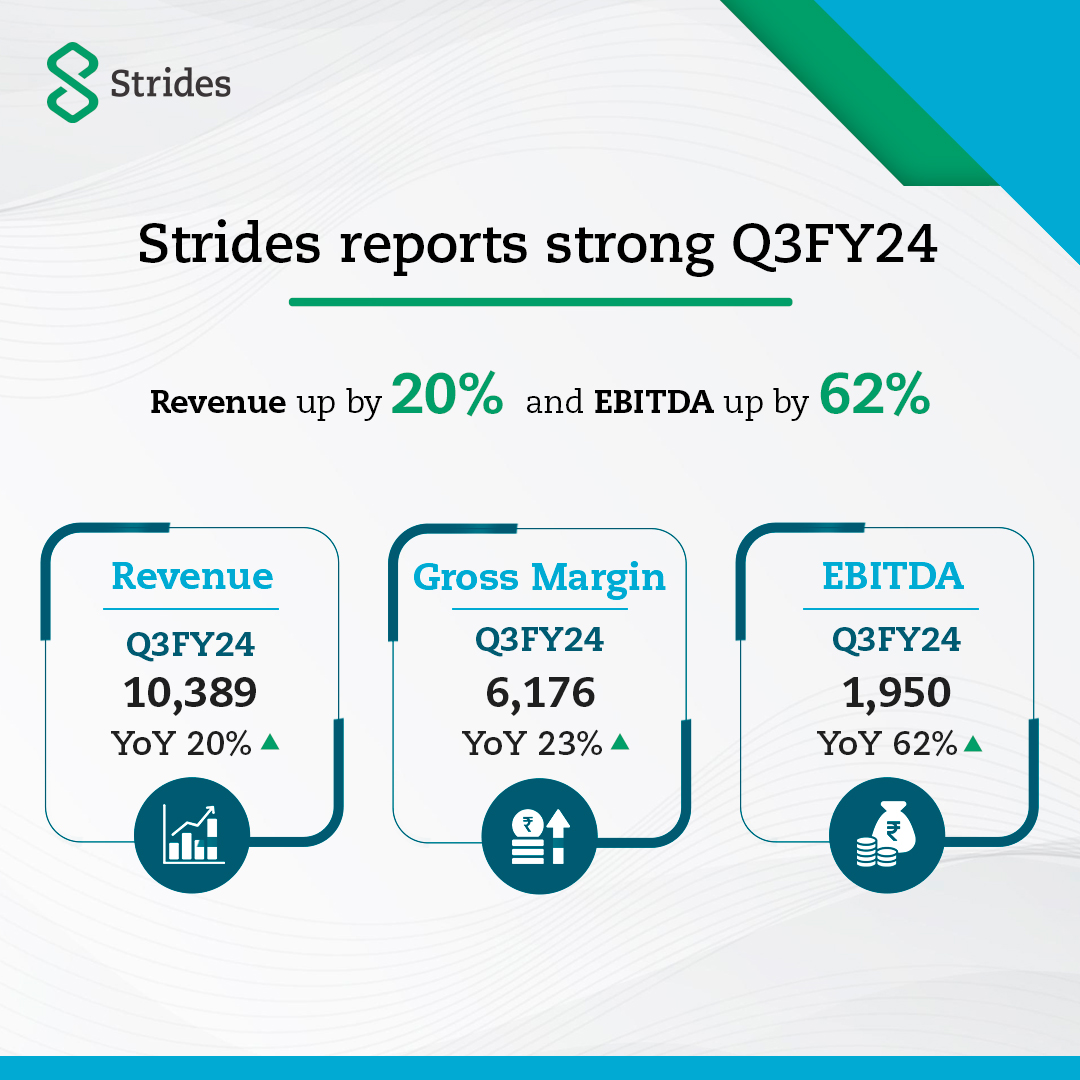 Strides

Strides reports strong Q3FY24

Revenue up by 20% and EBITDA up by 62%

Revenue
Q3FY24
10,389
YoY 20% ▲

Gross Margin
Q3FY24
6,176
YoY 23% ▲

EBITDA
Q3FY24
1,950
YoY 62% ▲